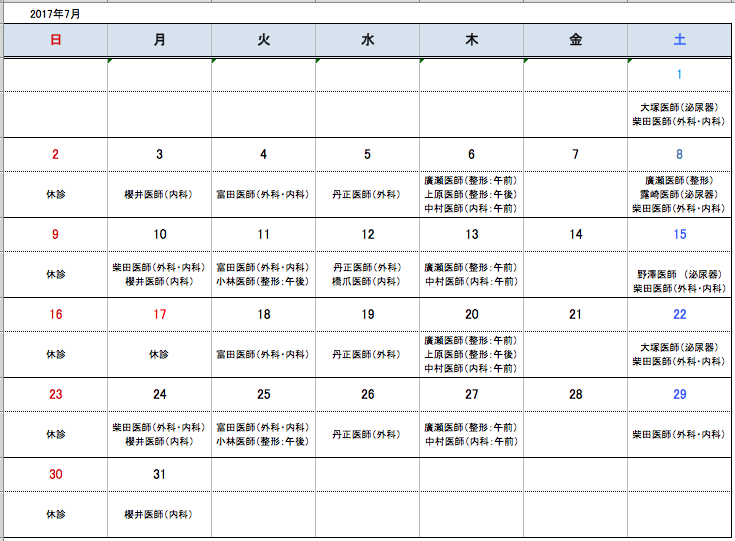 2017年7月

| 日 | 月 | 火 | 水 | 木 | 金 | 土 |
|---|---|---|---|---|---|---|
| | | | | | | 1 |
| | | | | | | 大塚医師(泌尿器) 柴田医師(外科・内科) |
| 2 | 3 | 4 | 5 | 6 | 7 | 8 |
| 休診 | 櫻井医師(内科) | 富田医師(外科・内科) | 丹正医師(外科) | 廣瀬医師(整形:午前) 上原医師(整形:午後) 中村医師(内科:午前) | | 廣瀬医師(整形) 露崎医師(泌尿器) 柴田医師(外科・内科) |
| 9 | 10 | 11 | 12 | 13 | 14 | 15 |
| 休診 | 柴田医師(外科・内科) 櫻井医師(内科) | 富田医師(外科・内科) 小林医師(整形:午後) | 丹正医師(外科) 橋爪医師(内科) | 廣瀬医師(整形:午前) 中村医師(内科:午前) | | 野澤医師 (泌尿器) 柴田医師(外科・内科) |
| 16 | 17 | 18 | 19 | 20 | 21 | 22 |
| 休診 | 休診 | 富田医師(外科・内科) | 丹正医師(外科) | 廣瀬医師(整形:午前) 上原医師(整形:午後) 中村医師(内科:午前) | | 大塚医師(泌尿器) 柴田医師(外科・内科) |
| 23 | 24 | 25 | 26 | 27 | 28 | 29 |
| 休診 | 柴田医師(外科・内科) 櫻井医師(内科) | 富田医師(外科・内科) 小林医師(整形:午後) | 丹正医師(外科) | 廣瀬医師(整形:午前) 中村医師(内科:午前) | | 柴田医師(外科・内科) |
| 30 | 31 | | | | | |
| 休診 | 櫻井医師(内科) | | | | | |